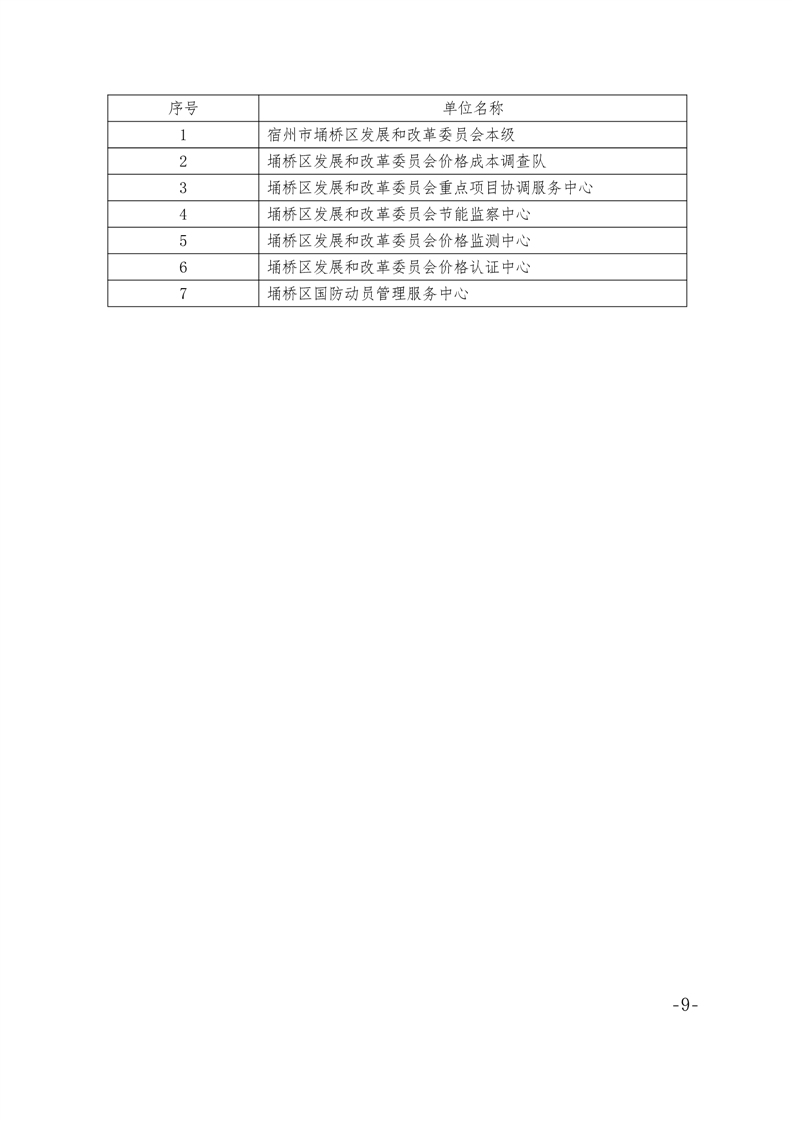 | 序号 | 单位名称 |
|---|---|
| 1 | 宿州市埇桥区发展和改革委员会本级 |
| 2 | 埇桥区发展和改革委员会价格成本调查队 |
| 3 | 埇桥区发展和改革委员会重点项目协调服务中心 |
| 4 | 埇桥区发展和改革委员会节能监察中心 |
| 5 | 埇桥区发展和改革委员会价格监测中心 |
| 6 | 埇桥区发展和改革委员会价格认证中心 |
| 7 | 埇桥区国防动员管理服务中心 |

-9-